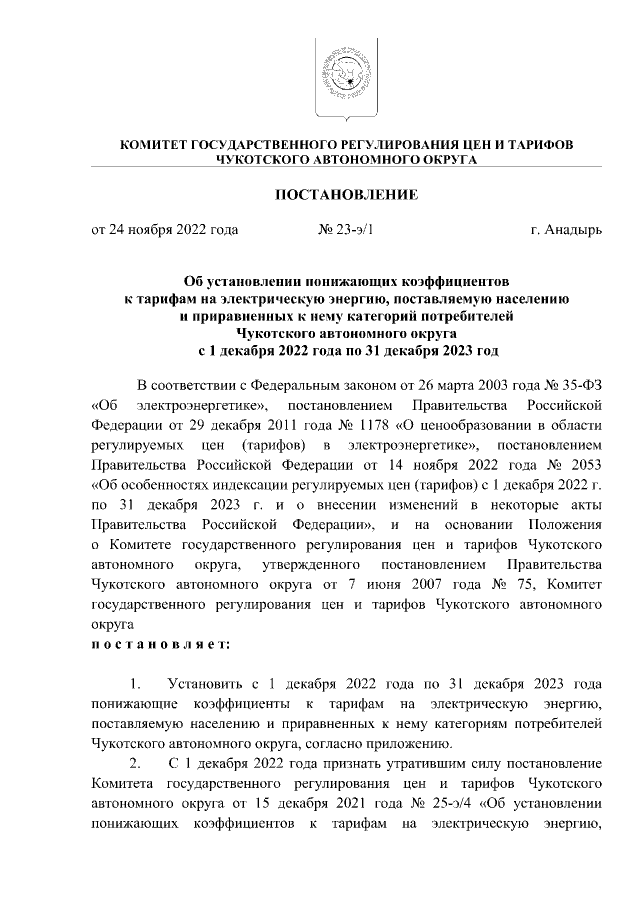 КОМИТЕТ ГОСУДАРСТВЕННОГО РЕГУЛИРОВАНИЯ ЦЕН И ТАРИФОВ
ЧУКОТСКОГО АВТОНОМНОГО ОКРУГА

ПОСТАНОВЛЕНИЕ

от 24 ноября 2022 года № 23-э/1 г. Анадырь

Об установлении понижающих коэффициентов к тарифам на электрическую энергию, поставляемую населению и приравненных к нему категорий потребителей Чукотского автономного округа с 1 декабря 2022 года по 31 декабря 2023 год

В соответствии с Федеральным законом от 26 марта 2003 года № 35-ФЗ «Об электроэнергетике», постановлением Правительства Российской Федерации от 29 декабря 2011 года № 1178 «О ценообразовании в области регулируемых цен (тарифов) в электроэнергетике», постановлением Правительства Российской Федерации от 14 ноября 2022 года № 2053 «Об особенностях индексации регулируемых цен (тарифов) с 1 декабря 2022 г. по 31 декабря 2023 г. и о внесении изменений в некоторые акты Правительства Российской Федерации», и на основании Положения о Комитете государственного регулирования цен и тарифов Чукотского автономного округа, утвержденного постановлением Правительства Чукотского автономного округа от 7 июня 2007 года № 75, Комитет государственного регулирования цен и тарифов Чукотского автономного округа
постановляет:

1. Установить с 1 декабря 2022 года по 31 декабря 2023 года понижающие коэффициенты к тарифам на электрическую энергию, поставляемую населению и приравненных к нему категориям потребителей Чукотского автономного округа, согласно приложению.

2. С 1 декабря 2022 года признать утратившим силу постановление Комитета государственного регулирования цен и тарифов Чукотского автономного округа от 15 декабря 2021 года № 25-э/4 «Об установлении понижающих коэффициентов к тарифам на электрическую энергию,